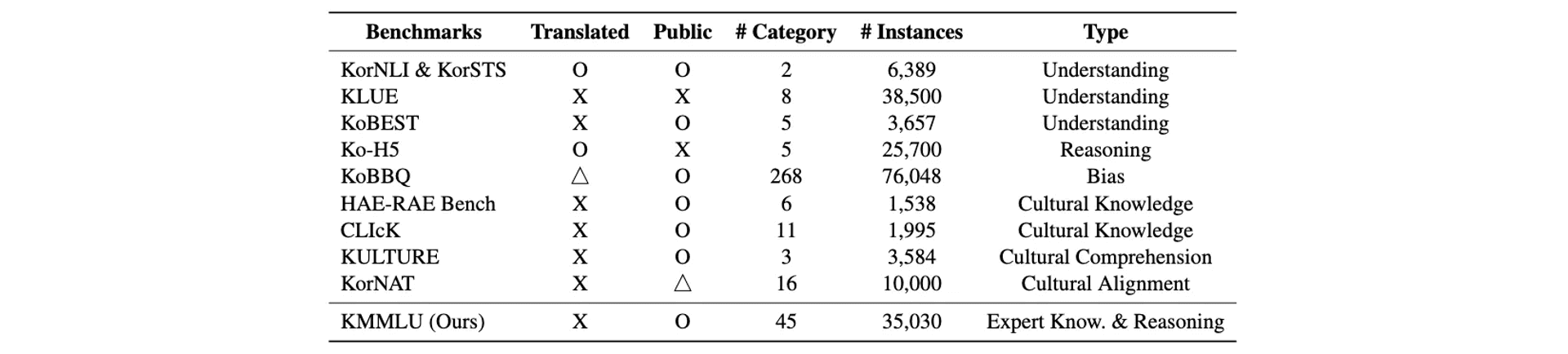 | Benchmarks | Translated | Public | # Category | # Instances | Type |
|---|---|---|---|---|---|
| KorNLI & KorSTS | O | O | 2 | 6,389 | Understanding |
| KLUE | X | X | 8 | 38,500 | Understanding |
| KoBEST | X | O | 5 | 3,657 | Understanding |
| Ko-H5 | O | X | 5 | 25,700 | Reasoning |
| KoBBQ | △ | O | 268 | 76,048 | Bias |
| HAE-RAE Bench | X | O | 6 | 1,538 | Cultural Knowledge |
| CLIcK | X | O | 11 | 1,995 | Cultural Knowledge |
| KULTURE | X | O | 3 | 3,584 | Cultural Comprehension |
| KorNAT | X | △ | 16 | 10,000 | Cultural Alignment |
| KMMLU (Ours) | X | O | 45 | 35,030 | Expert Know. & Reasoning |